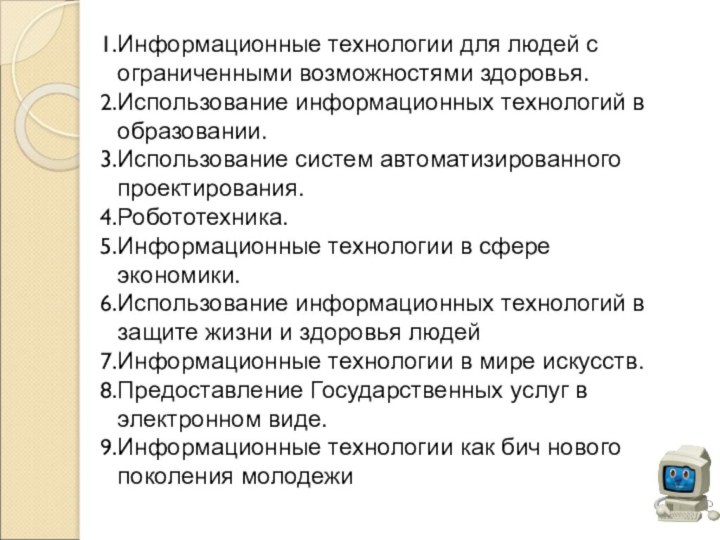 1.Информационные технологии для людей с ограниченными возможностями здоровья.
2.Использование информационных технологий в образовании.
3.Использование систем автоматизированного проектирования.
4.Робототехника.
5.Информационные технологии в сфере экономики.
6.Использование информационных технологий в защите жизни и здоровья людей
7.Информационные технологии в мире искусств.
8.Предоставление Государственных услуг в электронном виде.
9.Информационные технологии как бич нового поколения молодежи